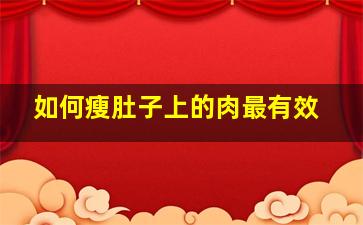 如何瘦肚子上的肉最有效